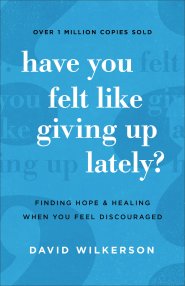 OVER 1 MILLION COPIES SOLD

have you felt like giving up lately?

FINDING HOPE & HEALING WHEN YOU FEEL DISCOURAGED

DAVID WILKERSON